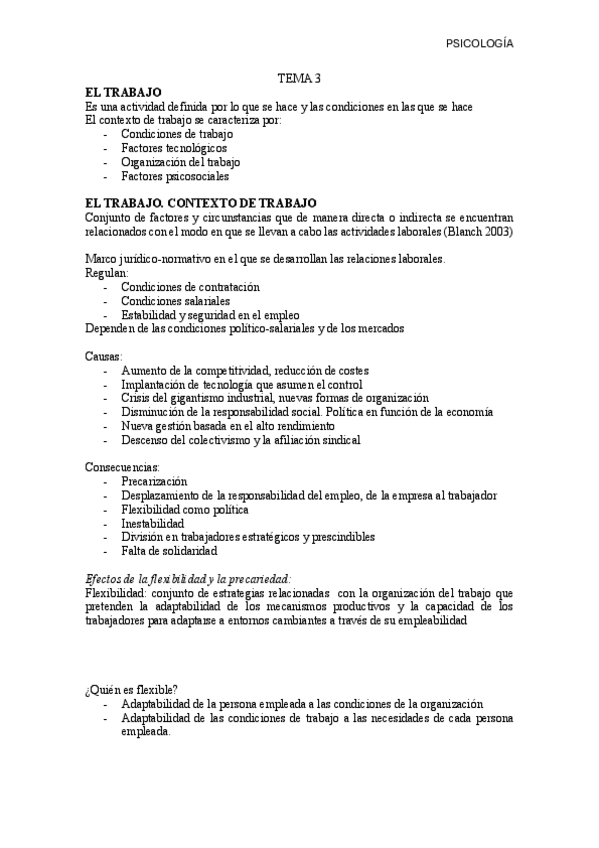 PSICOLOGÍA

TEMA 3

EL TRABAJO
Es una actividad definida por lo que se hace y las condiciones en las que se hace
El contexto de trabajo se caracteriza por:
- Condiciones de trabajo
- Factores tecnológicos
- Organización del trabajo
- Factores psicosociales

EL TRABAJO. CONTEXTO DE TRABAJO
Conjunto de factores y circunstancias que de manera directa o indirecta se encuentran relacionados con el modo en que se llevan a cabo las actividades laborales (Blanch 2003)

Marco jurídico-normativo en el que se desarrollan las relaciones laborales.
Regulan:
- Condiciones de contratación
- Condiciones salariales
- Estabilidad y seguridad en el empleo
Dependen de las condiciones político-salariales y de los mercados

Causas:
- Aumento de la competitividad, reducción de costes
- Implantación de tecnología que asumen el control
- Crisis del gigantismo industrial, nuevas formas de organización
- Disminución de la responsabilidad social. Política en función de la economía
- Nueva gestión basada en el alto rendimiento
- Descenso del colectivismo y la afiliación sindical

Consecuencias:
- Precarización
- Desplazamiento de la responsabilidad del empleo, de la empresa al trabajador
- Flexibilidad como política
- Inestabilidad
- División en trabajadores estratégicos y prescindibles
- Falta de solidaridad

Efectos de la flexibilidad y la precariedad:
Flexibilidad: conjunto de estrategias relacionadas con la organización del trabajo que pretenden la adaptabilidad de los mecanismos productivos y la capacidad de los trabajadores para adaptarse a entornos cambiantes a través de su empleabilidad

¿Quién es flexible?
- Adaptabilidad de la persona empleada a las condiciones de la organización
- Adaptabilidad de las condiciones de trabajo a las necesidades de cada persona empleada.